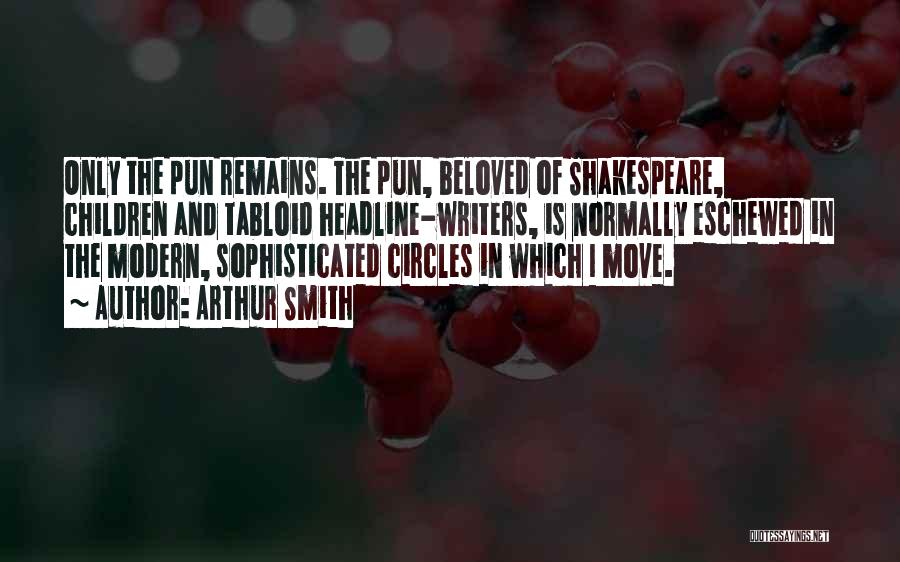 ONLY THE PUN REMAINS. THE PUN, BELOVED OF SHAKESPEARE, CHILDREN AND TABLOID HEADLINE-WRITERS, IS NORMALLY ESCHEWED IN THE MODERN, SOPHISTICATED CIRCLES IN WHICH I MOVE.
~ AUTHOR: ARTHUR SMITH

QUOTESSAYINGS.NET